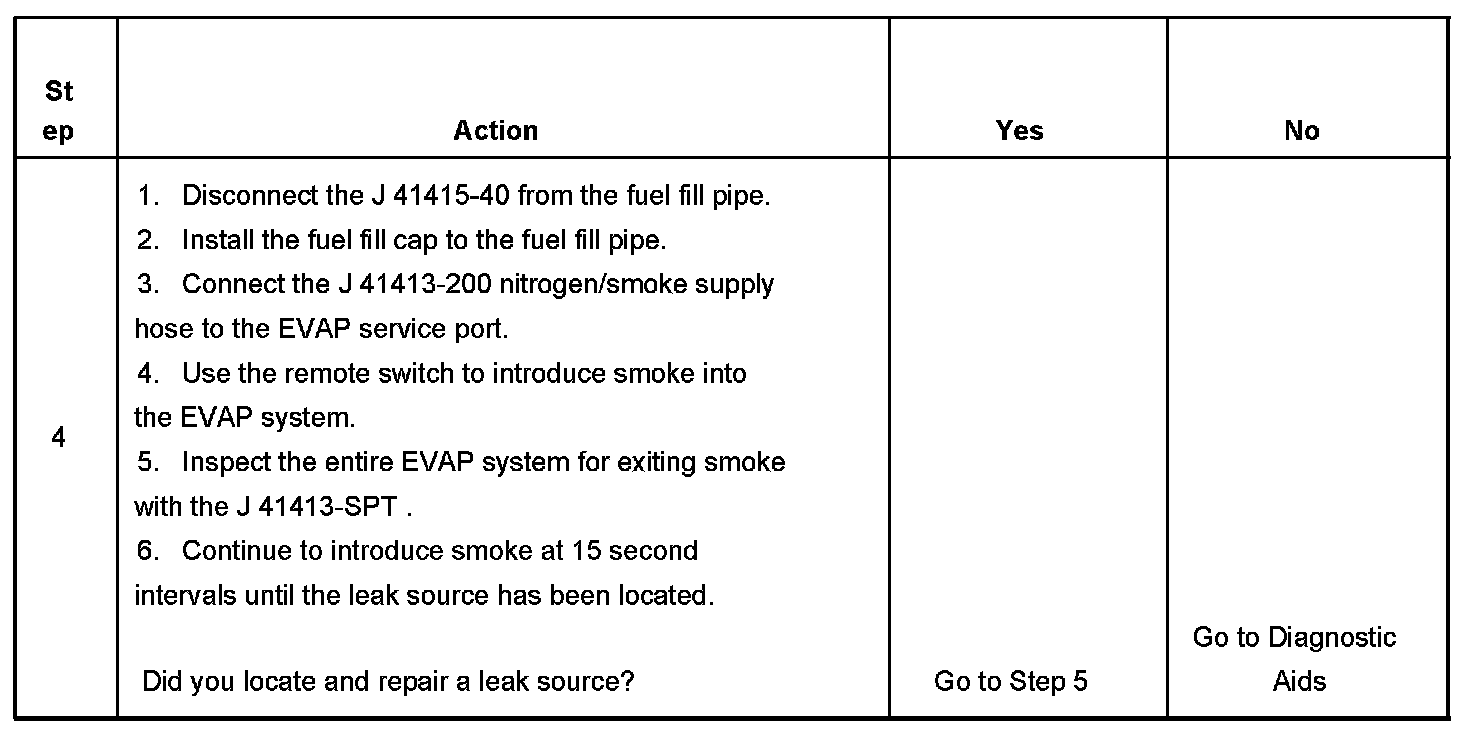 | Step | Action | Yes | No |
|---|---|---|---|
| 4 | 1. Disconnect the J 41415-40 from the fuel fill pipe. 2. Install the fuel fill cap to the fuel fill pipe. 3. Connect the J 41413-200 nitrogen/smoke supply hose to the EVAP service port. 4. Use the remote switch to introduce smoke into the EVAP system. 5. Inspect the entire EVAP system for exiting smoke with the J 41413-SPT . 6. Continue to introduce smoke at 15 second intervals until the leak source has been located. Did you locate and repair a leak source? | Go to Step 5 | Go to Diagnostic Aids |